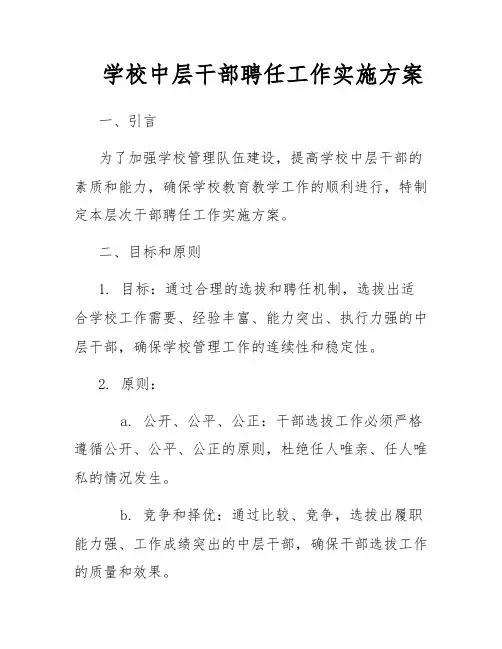 学校中层干部聘任工作实施方案

一、引言

为了加强学校管理队伍建设，提高学校中层干部的素质和能力，确保学校教育教学工作的顺利进行，特制定本层次干部聘任工作实施方案。

二、目标和原则

1. 目标：通过合理的选拔和聘任机制，选拔出适合学校工作需要、经验丰富、能力突出、执行力强的中层干部，确保学校管理工作的连续性和稳定性。

2. 原则：

a. 公开、公平、公正：干部选拔工作必须严格遵循公开、公平、公正的原则，杜绝任人唯亲、任人唯私的情况发生。

b. 竞争和择优：通过比较、竞争，选拔出履职能力强、工作成绩突出的中层干部，确保干部选拔工作的质量和效果。